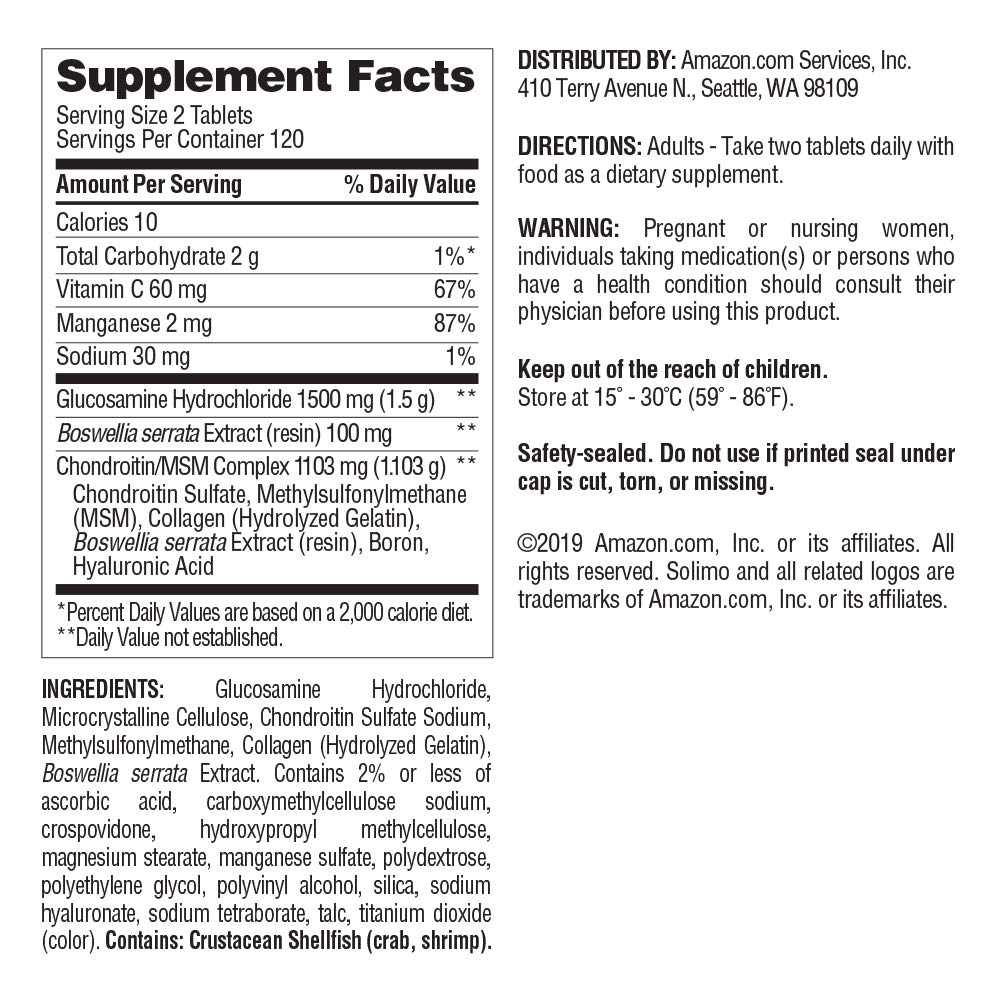 Supplement Facts
Serving Size 2 Tablets
Servings Per Container 120

| Amount Per Serving | % Daily Value |
|---|---|
| Calories 10 | |
| Total Carbohydrate 2 g | 1%* |
| Vitamin C 60 mg | 67% |
| Manganese 2 mg | 87% |
| Sodium 30 mg | 1% |
| Glucosamine Hydrochloride 1500 mg (1.5 g) | ** |
| Boswellia serrata Extract (resin) 100 mg | ** |
| Chondroitin/MSM Complex 1103 mg (1.103 g) Chondroitin Sulfate, Methylsulfonylmethane (MSM), Collagen (Hydrolyzed Gelatin), Boswellia serrata Extract (resin), Boron, Hyaluronic Acid | ** |

*Percent Daily Values are based on a 2,000 calorie diet.
**Daily Value not established.

INGREDIENTS: Glucosamine Hydrochloride, Microcrystalline Cellulose, Chondroitin Sulfate Sodium, Methylsulfonylmethane, Collagen (Hydrolyzed Gelatin), Boswellia serrata Extract. Contains 2% or less of ascorbic acid, carboxymethylcellulose sodium, crospovidone, hydroxypropyl methylcellulose, magnesium stearate, manganese sulfate, polydextrose, polyethylene glycol, polyvinyl alcohol, silica, sodium hyaluronate, sodium tetraborate, talc, titanium dioxide (color). Contains: Crustacean Shellfish (crab, shrimp).

DISTRIBUTED BY: Amazon.com Services, Inc.
410 Terry Avenue N., Seattle, WA 98109

DIRECTIONS: Adults - Take two tablets daily with food as a dietary supplement.

WARNING: Pregnant or nursing women, individuals taking medication(s) or persons who have a health condition should consult their physician before using this product.

Keep out of the reach of children.
Store at 15° - 30°C (59° - 86°F).

Safety-sealed. Do not use if printed seal under cap is cut, torn, or missing.

©2019 Amazon.com, Inc. or its affiliates. All rights reserved. Solimo and all related logos are trademarks of Amazon.com, Inc. or its affiliates.